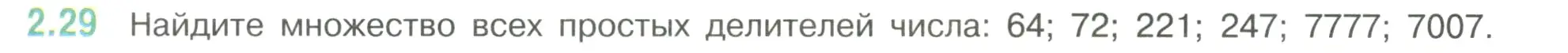 2.29 Найдите множество всех простых делителей числа: 64; 72; 221; 247; 7777; 7007.